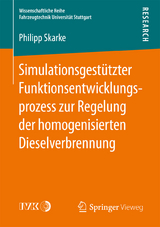 Wissenschaftliche Reihe
Fahrzeugtechnik Universität Stuttgart

RESEARCH

Philipp Skarke

Simulationsgestützter Funktionsentwicklungsprozess zur Regelung der homogenisierten Dieselverbrennung

IVK

Springer Vieweg